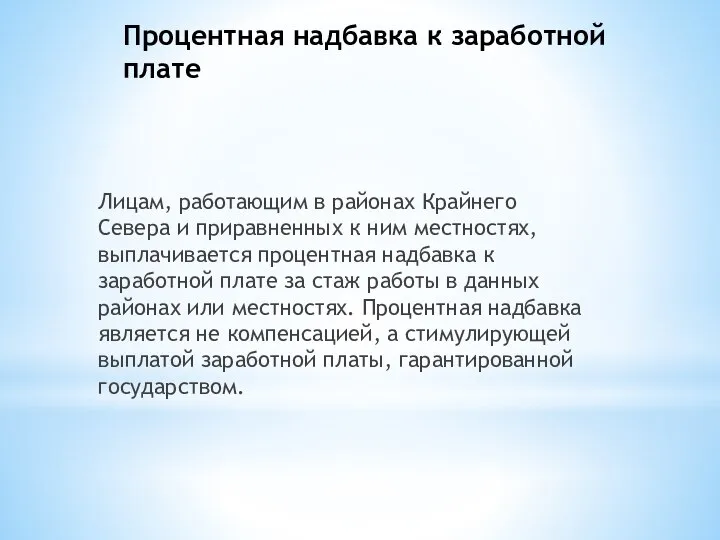 Процентная надбавка к заработной плате

Лицам, работающим в районах Крайнего Севера и приравненных к ним местностях, выплачивается процентная надбавка к заработной плате за стаж работы в данных районах или местностях. Процентная надбавка является не компенсацией, а стимулирующей выплатой заработной платы, гарантированной государством.